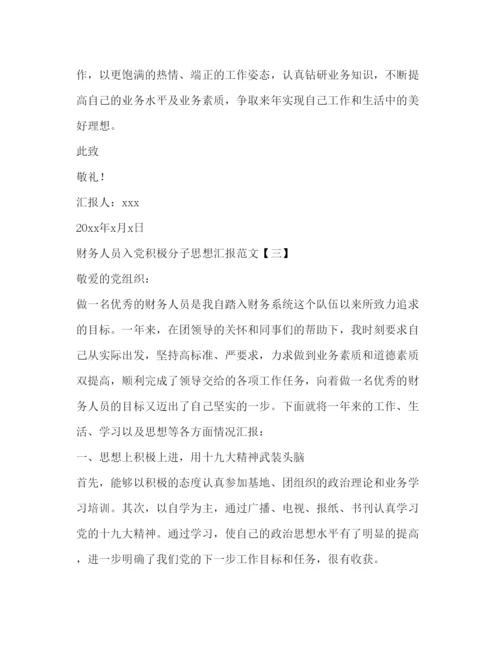 作，以更饱满的热情、端正的工作姿态，认真钻研业务知识，不断提高自己的业务水平及业务素质，争取来年实现自己工作和生活中的美好理想。

此致

敬礼！

汇报人：xxx

20xx年x月x日

财务人员入党积极分子思想汇报范文【三】

敬爱的党组织：

做一名优秀的财务人员是我自踏入财务系统这个队伍以来所致力追求的目标。一年来，在团领导的关怀和同事们的帮助下，我时刻要求自己从实际出发，坚持高标准、严要求，力求做到业务素质和道德素质双提高，顺利完成了领导交给的各项工作任务，向着做一名优秀的财务人员的目标又迈出了自己坚实的一步。下面就将一年来的工作、生活、学习以及思想等各方面情况汇报：

一、思想上积极上进，用十九大精神武装头脑

首先，能够以积极的态度认真参加基地、团组织的政治理论和业务学习培训。其次，以自学为主，通过广播、电视、报纸、书刊认真学习党的十九大精神。通过学习，使自己的政治思想水平有了明显的提高，进一步明确了我们党的下一步工作目标和任务，很有收获。